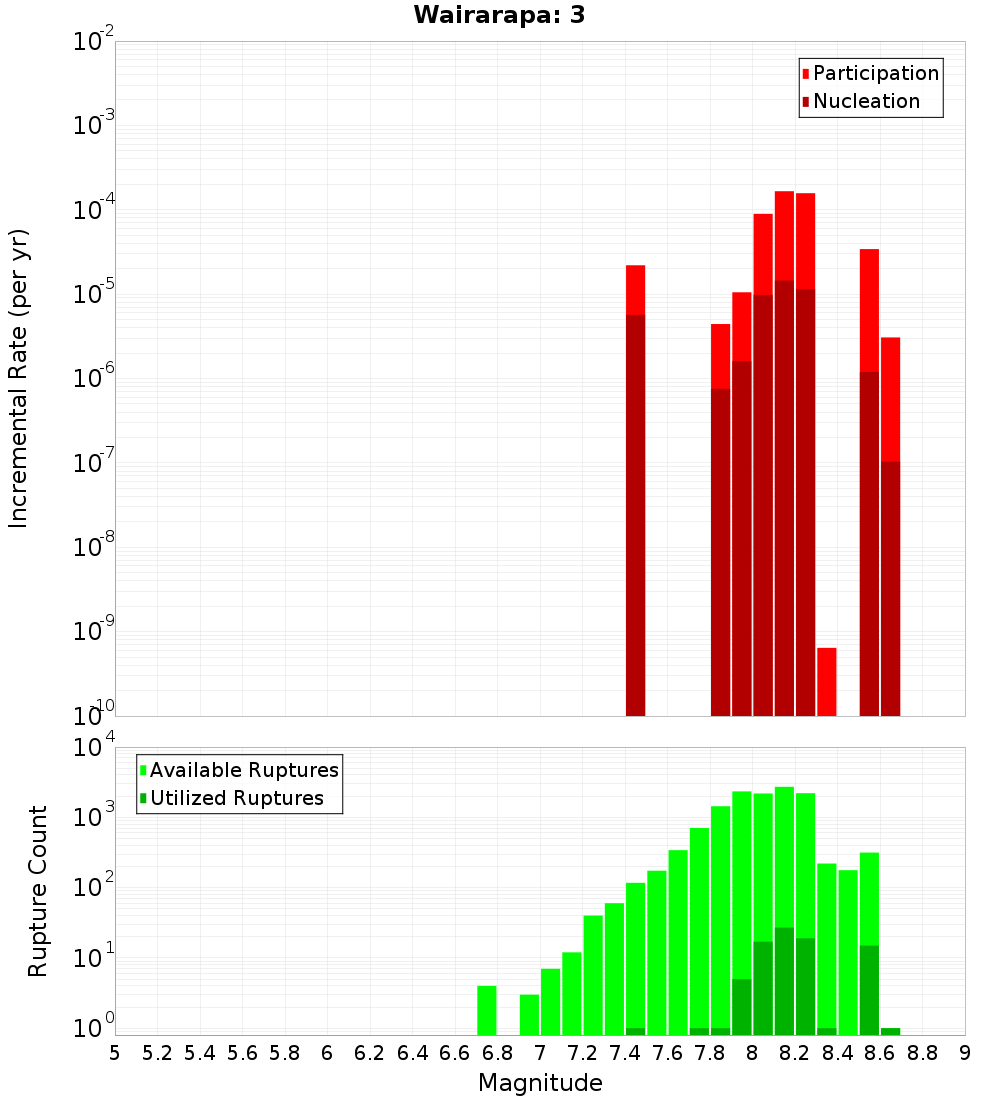 Wairarapa: 3

Participation
Nucleation

Incremental Rate (per yr)

$10^{-2}$
$10^{-3}$
$10^{-4}$
$10^{-5}$
$10^{-6}$
$10^{-7}$
$10^{-8}$
$10^{-9}$
$10^{-10}$

Available Ruptures
Utilized Ruptures

Rupture Count

$10^{4}$
$10^{3}$
$10^{2}$
$10^{1}$
$10^{0}$

5 5.2 5.4 5.6 5.8 6 6.2 6.4 6.6 6.8 7 7.2 7.4 7.6 7.8 8 8.2 8.4 8.6 8.8 9

Magnitude